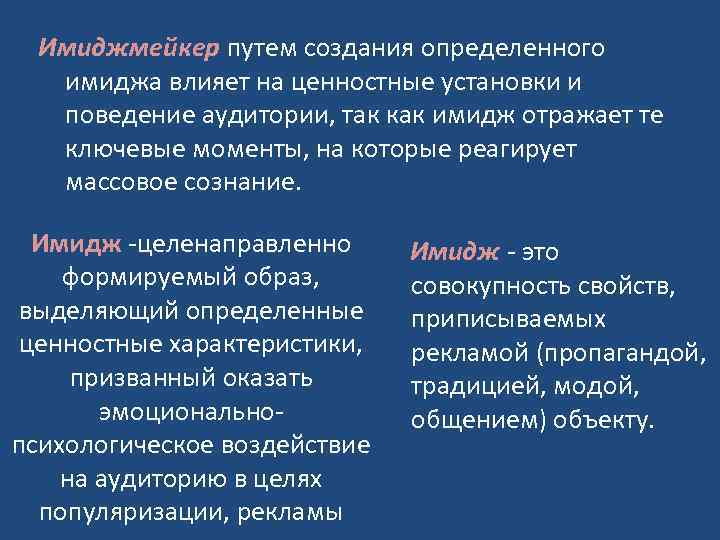 Имиджмейкер путем создания определенного имиджа влияет на ценностные установки и поведение аудитории, так как имидж отражает те ключевые моменты, на которые реагирует массовое сознание.

Имидж -целенаправленно формируемый образ, выделяющий определенные ценностные характеристики, призванный оказать эмоционально-психологическое воздействие на аудиторию в целях популяризации, рекламы

Имидж - это совокупность свойств, приписываемых рекламой (пропагандой, традицией, модой, общением) объекту.